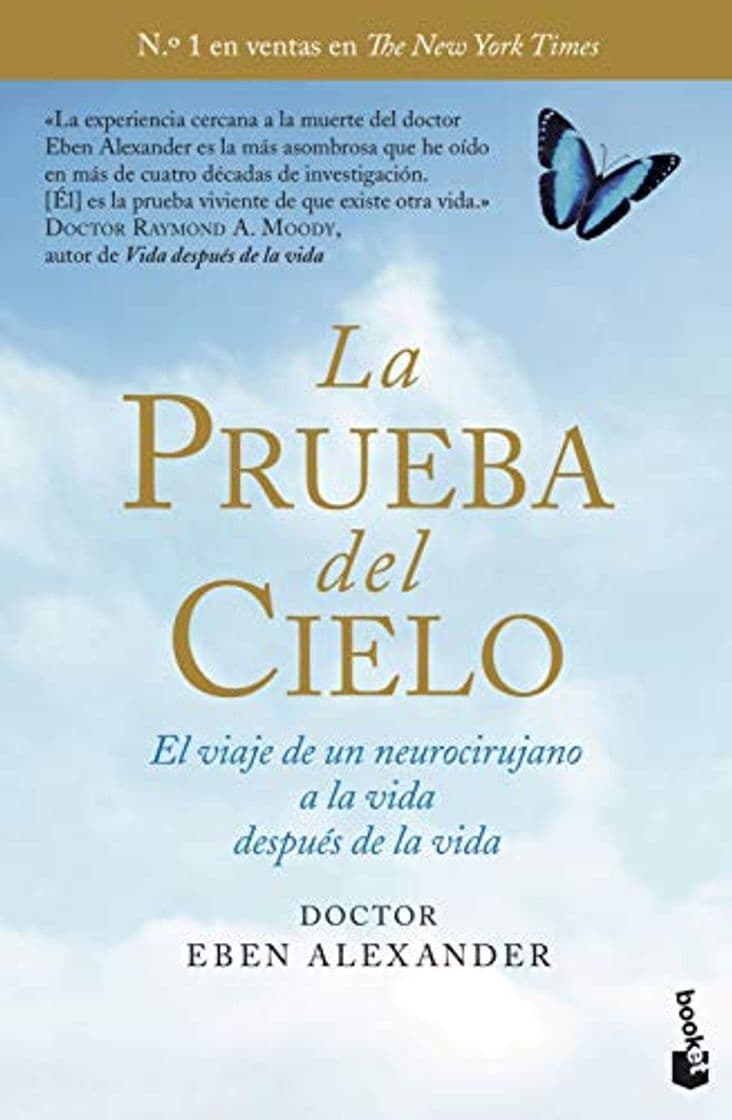 N.º 1 en ventas en The New York Times

«La experiencia cercana a la muerte del doctor Eben Alexander es la más asombrosa que he oído en más de cuatro décadas de investigación. [Él] es la prueba viviente de que existe otra vida.»
Doctor Raymond A. Moody,
autor de Vida después de la vida

La
Prueba
del
Cielo

El viaje de un neurocirujano a la vida después de la vida

DOCTOR
EBEN ALEXANDER

booket